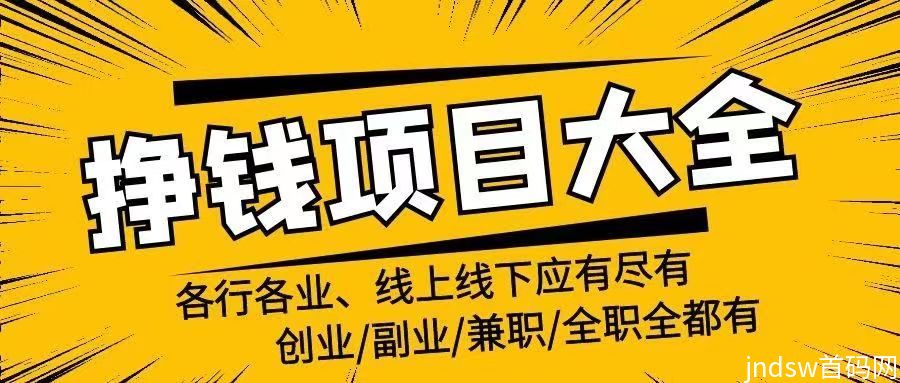 挣钱项目大全

各行各业、线上线下应有尽有
创业/副业/兼职/全职全都有

jndsw首码网